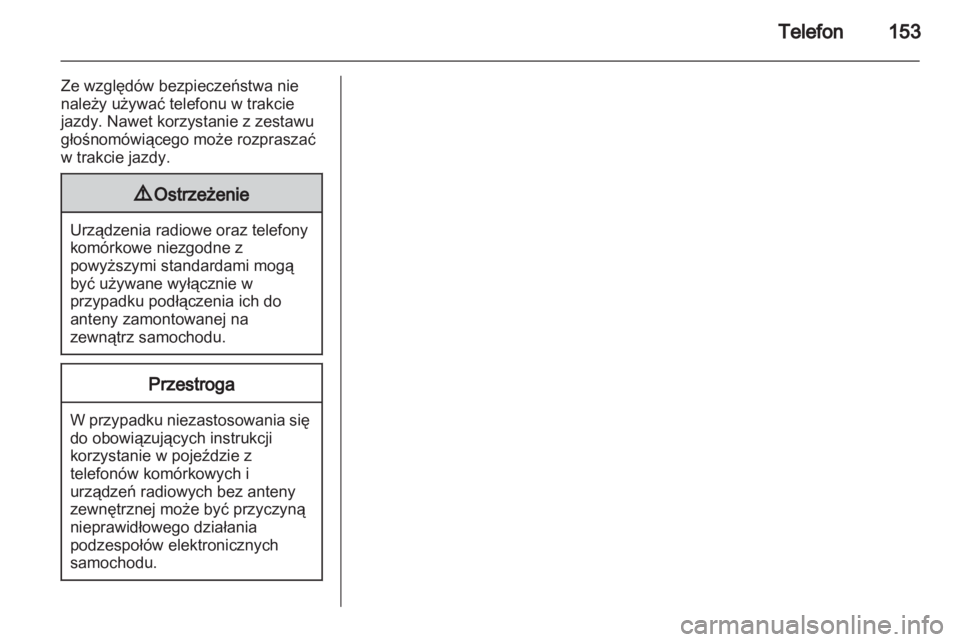 Telefon 153

Ze względów bezpieczeństwa nie należy używać telefonu w trakcie jazdy. Nawet korzystanie z zestawu głośnomówiącego może rozpraszać w trakcie jazdy.

⚠ Ostrzeżenie

Urządzenia radiowe oraz telefony komórkowe niezgodne z powyższymi standardami mogą być używane wyłącznie w przypadku podłączenia ich do anteny zamontowanej na zewnątrz samochodu.

Przestroga

W przypadku niezastosowania się do obowiązujących instrukcji korzystanie w pojeździe z telefonów komórkowych i urządzeń radiowych bez anteny zewnętrznej może być przyczyną nieprawidłowego działania podzespołów elektronicznych samochodu.

carmanualsonline.info